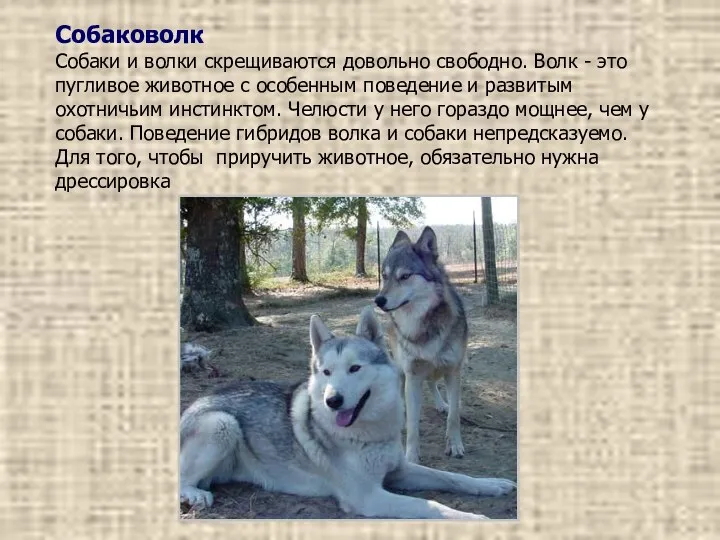 Собаковолк
Собаки и волки скрещиваются довольно свободно. Волк - это пугливое животное с особенным поведение и развитым охотничьим инстинктом. Челюсти у него гораздо мощнее, чем у собаки. Поведение гибридов волка и собаки непредсказуемо. Для того, чтобы приручить животное, обязательно нужна дрессировка